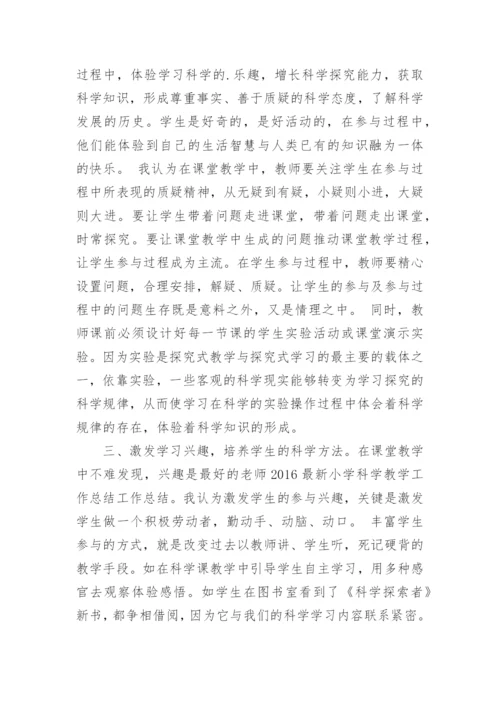 过程中，体验学习科学的.乐趣，增长科学探究能力，获取科学知识，形成尊重事实、善于质疑的科学态度，了解科学发展的历史。学生是好奇的，是好活动的，在参与过程中，他们能体验到自己的生活智慧与人类已有的知识融为一体的快乐。 我认为在课堂教学中，教师要关注学生在参与过程中所表现的质疑精神，从无疑到有疑，小疑则小进，大疑则大进。要让学生带着问题走进课堂，带着问题走出课堂，时常探究。要让课堂教学中生成的问题推动课堂教学过程，让学生参与过程成为主流。在学生参与过程中，教师要精心设置问题，合理安排，解疑、质疑。让学生的参与及参与过程中的问题生存既是意料之外，又是情理之中。 同时，教师课前必须设计好每一节课的学生实验活动或课堂演示实验。因为实验是探究式教学与探究式学习的最主要的载体之一，依靠实验，一些客观的科学现实能够转变为学习探究的科学规律，从而使学习在科学的实验操作过程中体会着科学规律的存在，体验着科学知识的形成。

三、激发学习兴趣，培养学生的科学方法。在课堂教学中不难发现，兴趣是最好的老师2016最新小学科学教学工作总结工作总结。我认为激发学生的参与兴趣，关键是激发学生做一个积极劳动者，勤动手、动脑、动口。 丰富学生参与的方式，就是改变过去以教师讲、学生听，死记硬背的教学手段。如在科学课教学中引导学生自主学习，用多种感官去观察体验感悟。如学生在图书室看到了《科学探索者》新书，都争相借阅，因为它与我们的科学学习内容联系紧密。